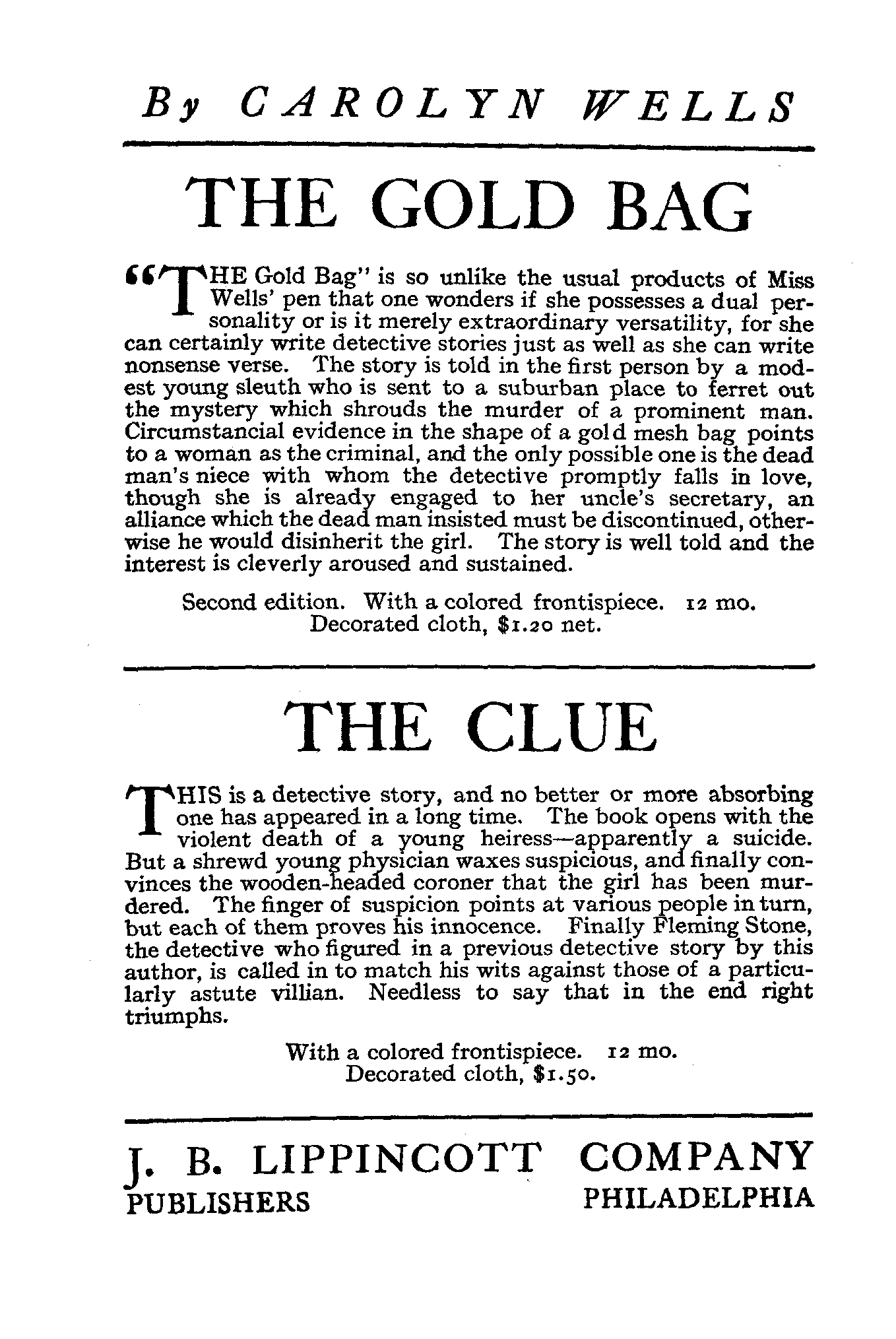 By CAROLYN WELLS

THE GOLD BAG

"THE Gold Bag" is so unlike the usual products of Miss Wells' pen that one wonders if she possesses a dual personality or is it merely extraordinary versatility, for she can certainly write detective stories just as well as she can write nonsense verse. The story is told in the first person by a modest young sleuth who is sent to a suburban place to ferret out the mystery which shrouds the murder of a prominent man. Circumstancial evidence in the shape of a gold mesh bag points to a woman as the criminal, and the only possible one is the dead man's niece with whom the detective promptly falls in love, though she is already engaged to her uncle's secretary, an alliance which the dead man insisted must be discontinued, otherwise he would disinherit the girl. The story is well told and the interest is cleverly aroused and sustained.

Second edition. With a colored frontispiece. 12 mo. Decorated cloth, $1.20 net.

THE CLUE

THIS is a detective story, and no better or more absorbing one has appeared in a long time. The book opens with the violent death of a young heiress—apparently a suicide. But a shrewd young physician waxes suspicious, and finally convinces the wooden-headed coroner that the girl has been murdered. The finger of suspicion points at various people in turn, but each of them proves his innocence. Finally Fleming Stone, the detective who figured in a previous detective story by this author, is called in to match his wits against those of a particularly astute villian. Needless to say that in the end right triumphs.

With a colored frontispiece. 12 mo. Decorated cloth, $1.50.

J. B. LIPPINCOTT COMPANY
PUBLISHERS PHILADELPHIA